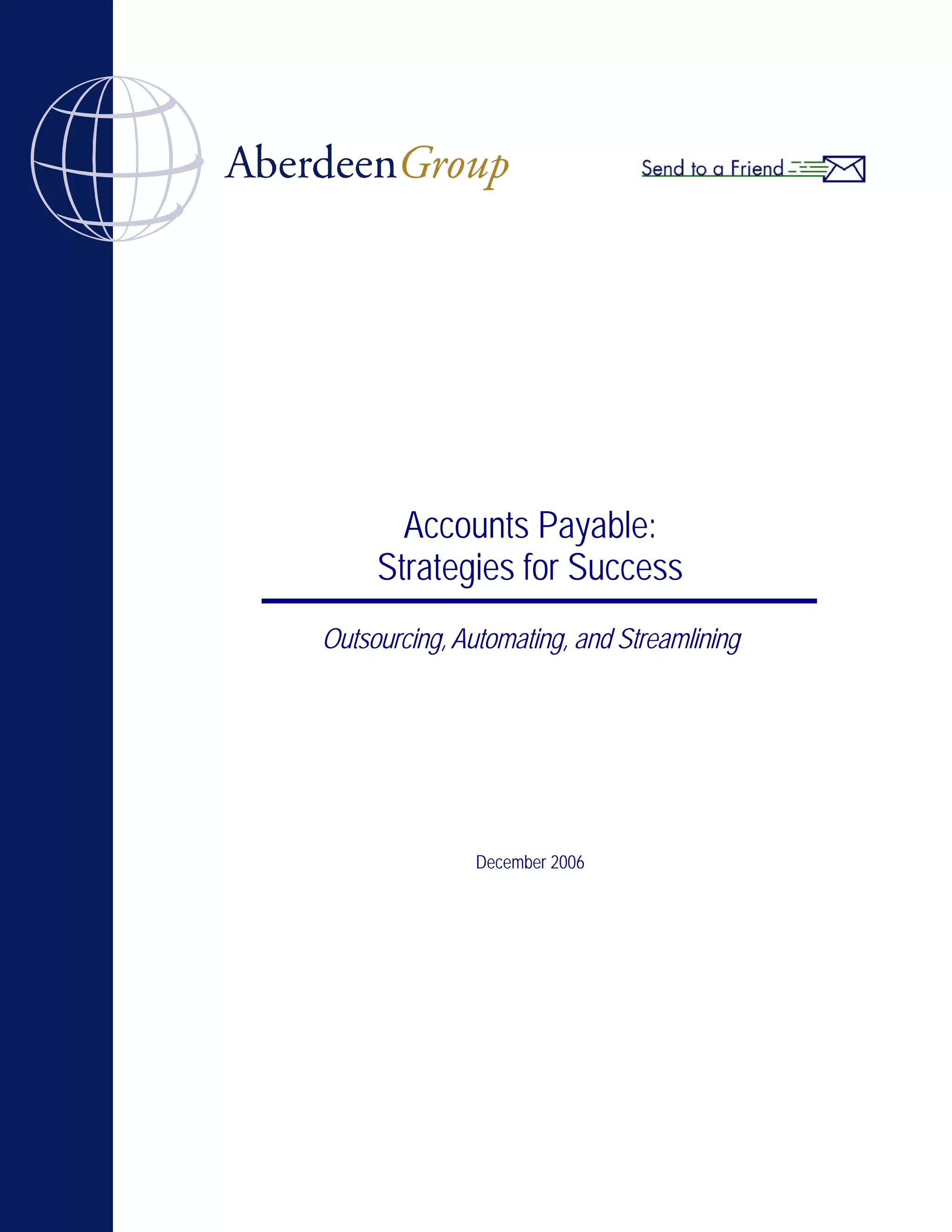 AberdeenGroup

Send to a Friend

Accounts Payable:
Strategies for Success

Outsourcing, Automating, and Streamlining

December 2006